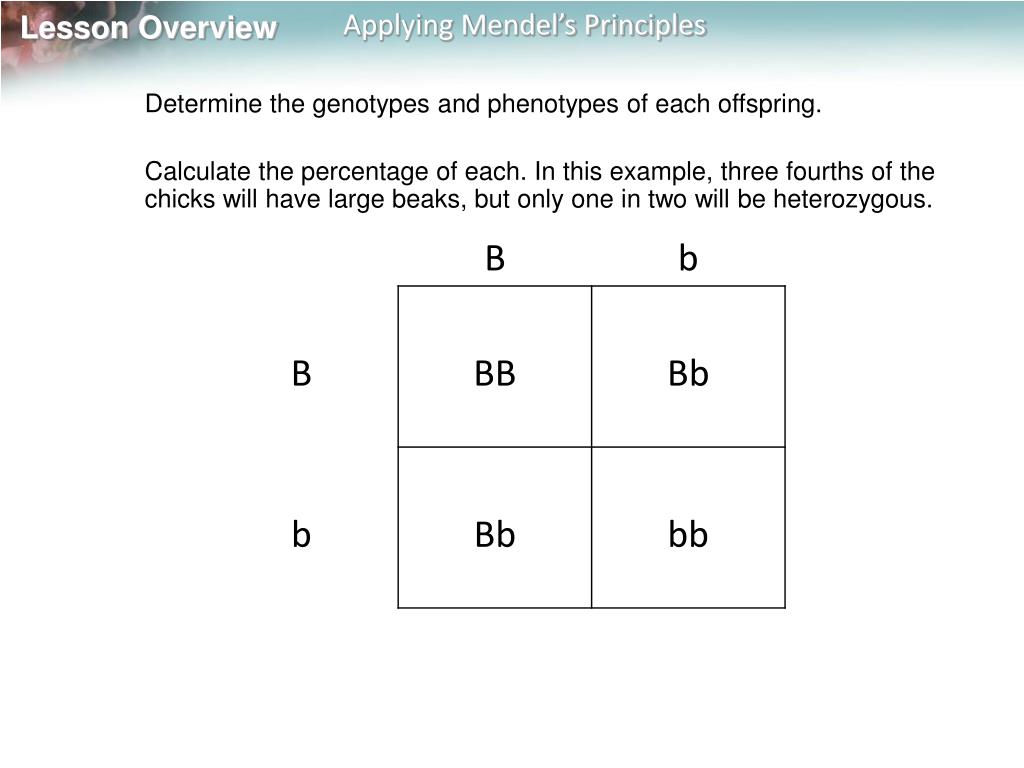 Lesson Overview Applying Mendel's Principles

Determine the genotypes and phenotypes of each offspring.

Calculate the percentage of each. In this example, three fourths of the chicks will have large beaks, but only one in two will be heterozygous.

| | B | b |
|---|---|---|
| B | BB | Bb |
| b | Bb | bb |